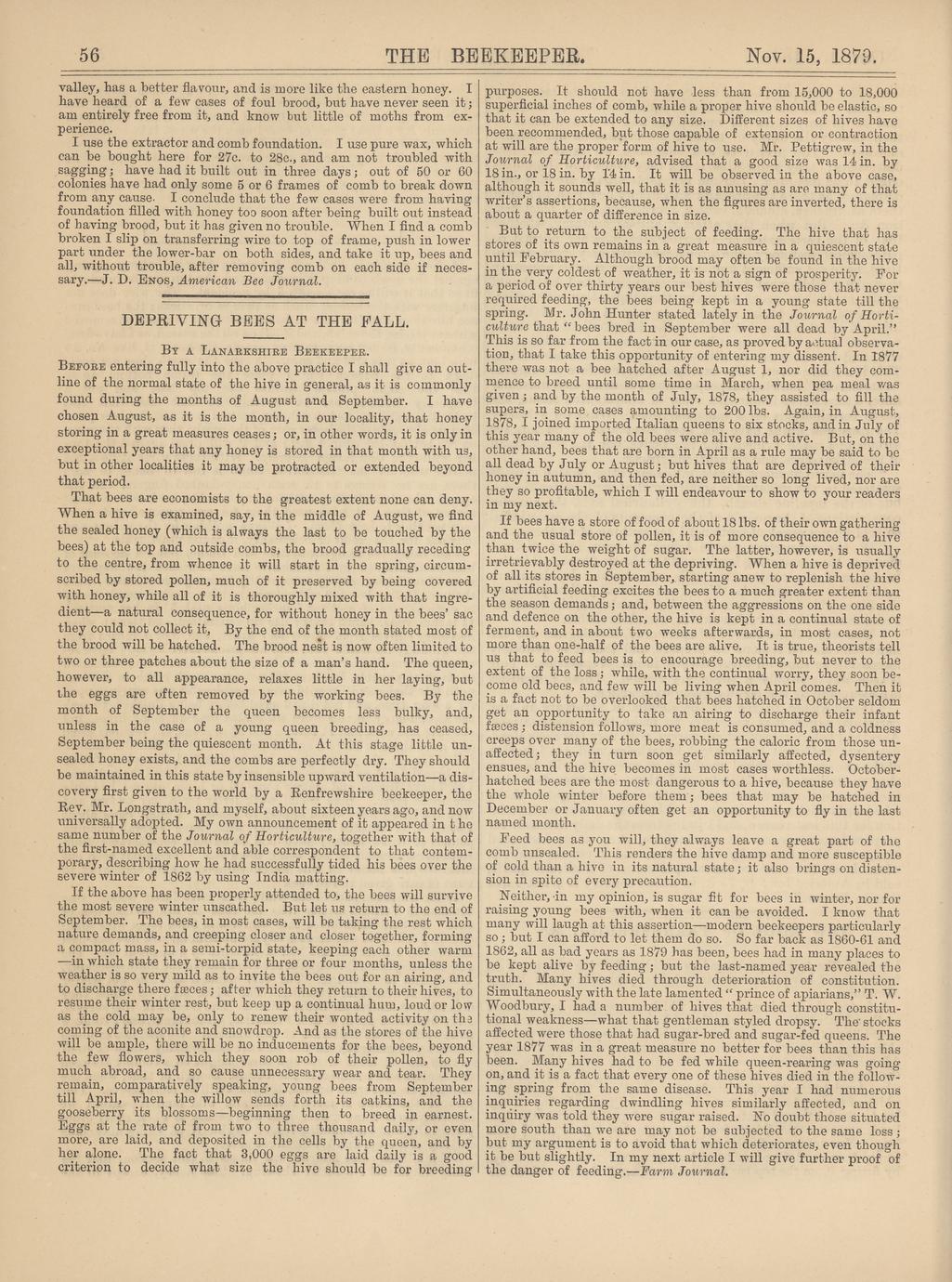 56 THE BEEKEEPER. Nov. 15, 1879.

valley, has a better flavour, and is more like the eastern honey. I have heard of a few cases of foul brood, but have never seen it; am entirely free from it, and know but little of moths from experience.

I use the extractor and comb foundation. I use pure wax, which can be bought here for 27c. to 28c., and am not troubled with sagging; have had it built out in three days; out of 50 or 60 colonies have had only some 5 or 6 frames of comb to break down from any cause. I conclude that the few cases were from having foundation filled with honey too soon after being built out instead of having brood, but it has given no trouble. When I find a comb broken I slip on transferring wire to top of frame, push in lower part under the lower-bar on both sides, and take it up, bees and all, without trouble, after removing comb on each side if necessary.—J. D. Enos, American Bee Journal.

DEPRIVING BEES AT THE FALL.

By a Lanarkshire Beekeeper.

Before entering fully into the above practice I shall give an outline of the normal state of the hive in general, as it is commonly found during the months of August and September. I have chosen August, as it is the month, in our locality, that honey storing in a great measures ceases; or, in other words, it is only in exceptional years that any honey is stored in that month with us, but in other localities it may be protracted or extended beyond that period.

That bees are economists to the greatest extent none can deny. When a hive is examined, say, in the middle of August, we find the sealed honey (which is always the last to be touched by the bees) at the top and outside combs, the brood gradually receding to the centre, from whence it will start in the spring, circumscribed by stored pollen, much of it preserved by being covered with honey, while all of it is thoroughly mixed with that ingredient—a natural consequence, for without honey in the bees' sac they could not collect it, By the end of the month stated most of the brood will be hatched. The brood nest is now often limited to two or three patches about the size of a man's hand. The queen, however, to all appearance, relaxes little in her laying, but the eggs are often removed by the working bees. By the month of September the queen becomes less bulky, and, unless in the case of a young queen breeding, has ceased, September being the quiescent month. At this stage little unsealed honey exists, and the combs are perfectly dry. They should be maintained in this state by insensible upward ventilation—a discovery first given to the world by a Renfrewshire beekeeper, the Rev. Mr. Longstrath, and myself, about sixteen years ago, and now universally adopted. My own announcement of it appeared in the same number of the Journal of Horticulture, together with that of the first-named excellent and able correspondent to that contemporary, describing how he had successfully tided his bees over the severe winter of 1862 by using India matting.

If the above has been properly attended to, the bees will survive the most severe winter unscathed. But let us return to the end of September. The bees, in most cases, will be taking the rest which nature demands, and creeping closer and closer together, forming a compact mass, in a semi-torpid state, keeping each other warm —in which state they remain for three or four months, unless the weather is so very mild as to invite the bees out for an airing, and to discharge there fæces; after which they return to their hives, to resume their winter rest, but keep up a continual hum, loud or low as the cold may be, only to renew their wonted activity on the coming of the aconite and snowdrop. And as the stores of the hive will be ample, there will be no inducements for the bees, beyond the few flowers, which they soon rob of their pollen, to fly much abroad, and so cause unnecessary wear and tear. They remain, comparatively speaking, young bees from September till April, when the willow sends forth its catkins, and the gooseberry its blossoms—beginning then to breed in earnest. Eggs at the rate of from two to three thousand daily, or even more, are laid, and deposited in the cells by the queen, and by her alone. The fact that 3,000 eggs are laid daily is a good criterion to decide what size the hive should be for breeding purposes. It should not have less than from 15,000 to 18,000 superficial inches of comb, while a proper hive should be elastic, so that it can be extended to any size. Different sizes of hives have been recommended, but those capable of extension or contraction at will are the proper form of hive to use. Mr. Pettigrew, in the Journal of Horticulture, advised that a good size was 14 in. by 18 in., or 18 in. by 14 in. It will be observed in the above case, although it sounds well, that it is as amusing as are many of that writer's assertions, because, when the figures are inverted, there is about a quarter of difference in size.

But to return to the subject of feeding. The hive that has stores of its own remains in a great measure in a quiescent state until February. Although brood may often be found in the hive in the very coldest of weather, it is not a sign of prosperity. For a period of over thirty years our best hives were those that never required feeding, the bees being kept in a young state till the spring. Mr. John Hunter stated lately in the Journal of Horticulture that "bees bred in September were all dead by April." This is so far from the fact in our case, as proved by actual observation, that I take this opportunity of entering my dissent. In 1877 there was not a bee hatched after August 1, nor did they commence to breed until some time in March, when pea meal was given; and by the month of July, 1878, they assisted to fill the supers, in some cases amounting to 200 lbs. Again, in August, 1878, I joined imported Italian queens to six stocks, and in July of this year many of the old bees were alive and active. But, on the other hand, bees that are born in April as a rule may be said to be all dead by July or August; but hives that are deprived of their honey in autumn, and then fed, are neither so long lived, nor are they so profitable, which I will endeavour to show to your readers in my next.

If bees have a store of food of about 18 lbs. of their own gathering and the usual store of pollen, it is of more consequence to a hive than twice the weight of sugar. The latter, however, is usually irretrievably destroyed at the depriving. When a hive is deprived of all its stores in September, starting anew to replenish the hive by artificial feeding excites the bees to a much greater extent than the season demands; and, between the aggressions on the one side and defence on the other, the hive is kept in a continual state of ferment, and in about two weeks afterwards, in most cases, not more than one-half of the bees are alive. It is true, theorists tell us that to feed bees is to encourage breeding, but never to the extent of the loss; while, with the continual worry, they soon become old bees, and few will be living when April comes. Then it is a fact not to be overlooked that bees hatched in October seldom get an opportunity to take an airing to discharge their infant fæces; distension follows, more meat is consumed, and a coldness creeps over many of the bees, robbing the caloric from those unaffected; they in turn soon get similarly affected, dysentery ensues, and the hive becomes in most cases worthless. October-hatched bees are the most dangerous to a hive, because they have the whole winter before them; bees that may be hatched in December or January often get an opportunity to fly in the last named month.

Feed bees as you will, they always leave a great part of the comb unsealed. This renders the hive damp and more susceptible of cold than a hive in its natural state; it also brings on distension in spite of every precaution.

Neither, in my opinion, is sugar fit for bees in winter, nor for raising young bees with, when it can be avoided. I know that many will laugh at this assertion—modern beekeepers particularly so; but I can afford to let them do so. So far back as 1860-61 and 1862, all as bad years as 1879 has been, bees had in many places to be kept alive by feeding; but the last-named year revealed the truth. Many hives died through deterioration of constitution. Simultaneously with the late lamented "prince of apiarians," T. W. Woodbury, I had a number of hives that died through constitutional weakness—what that gentleman styled dropsy. The stocks affected were those that had sugar-bred and sugar-fed queens. The year 1877 was in a great measure no better for bees than this has been. Many hives had to be fed while queen-rearing was going on, and it is a fact that every one of these hives died in the following spring from the same disease. This year I had numerous inquiries regarding dwindling hives similarly affected, and on inquiry was told they were sugar raised. No doubt those situated more south than we are may not be subjected to the same loss; but my argument is to avoid that which deteriorates, even though it be but slightly. In my next article I will give further proof of the danger of feeding.—Farm Journal.